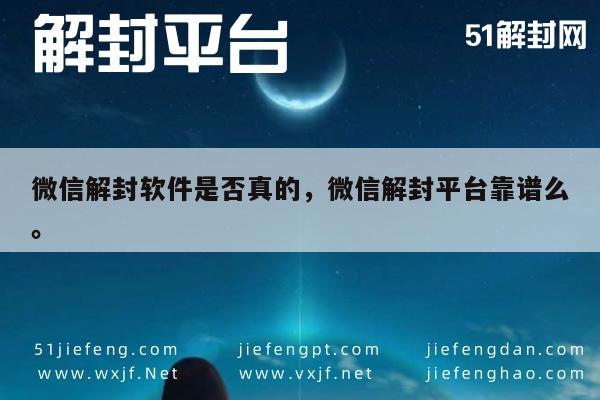 解封平台

51解封网

微信解封软件是否真的，微信解封平台靠谱么。

51jiefeng.com
www.wxjf.Net

jiefengpt.com
www.vxjf.net

jiefengdan.com
jiefenghao.com